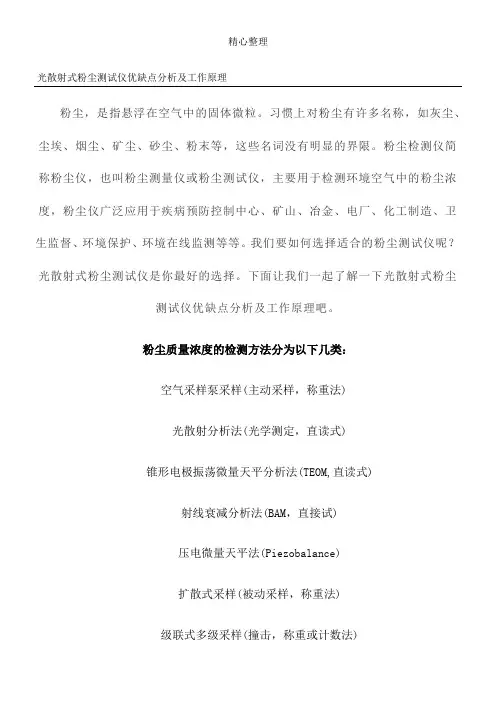 精心整理

光散射式粉尘测试仪优缺点分析及工作原理

粉尘，是指悬浮在空气中的固体微粒。习惯上对粉尘有许多名称，如灰尘、尘埃、烟尘、矿尘、砂尘、粉末等，这些名词没有明显的界限。粉尘检测仪简称粉尘仪，也叫粉尘测量仪或粉尘测试仪，主要用于检测环境空气中的粉尘浓度，粉尘仪广泛应用于疾病预防控制中心、矿山、冶金、电厂、化工制造、卫生监督、环境保护、环境在线监测等等。我们要如何选择适合的粉尘测试仪呢？光散射式粉尘测试仪是你最好的选择。下面让我们一起了解一下光散射式粉尘测试仪优缺点分析及工作原理吧。

粉尘质量浓度的检测方法分为以下几类：

空气采样泵采样(主动采样，称重法)

光散射分析法(光学测定，直读式)

锥形电极振荡微量天平分析法(TEOM,直读式)

射线衰减分析法(BAM，直接试)

压电微量天平法(Piezobalance)

扩散式采样(被动采样，称重法)

级联式多级采样(撞击，称重或计数法)